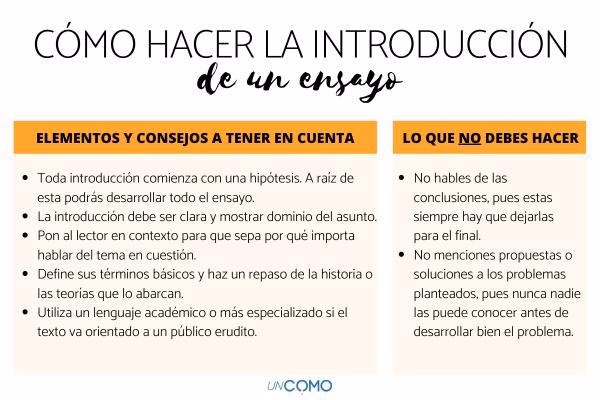 CÓMO HACER LA INTRODUCCIÓN
de un ensayo

ELEMENTOS Y CONSEJOS A TENER EN CUENTA

• Toda introducción comienza con una hipótesis. A raíz de esta podrás desarrollar todo el ensayo.
• La introducción debe ser clara y mostrar dominio del asunto.
• Pon al lector en contexto para que sepa por qué importa hablar del tema en cuestión.
• Define sus términos básicos y haz un repaso de la historia o las teorías que lo abarcan.
• Utiliza un lenguaje académico o más especializado si el texto va orientado a un público erudito.

LO QUE NO DEBES HACER

• No hables de las conclusiones, pues estas siempre hay que dejarlas para el final.
• No menciones propuestas o soluciones a los problemas planteados, pues nunca nadie las puede conocer antes de desarrollar bien el problema.

UNCOMO